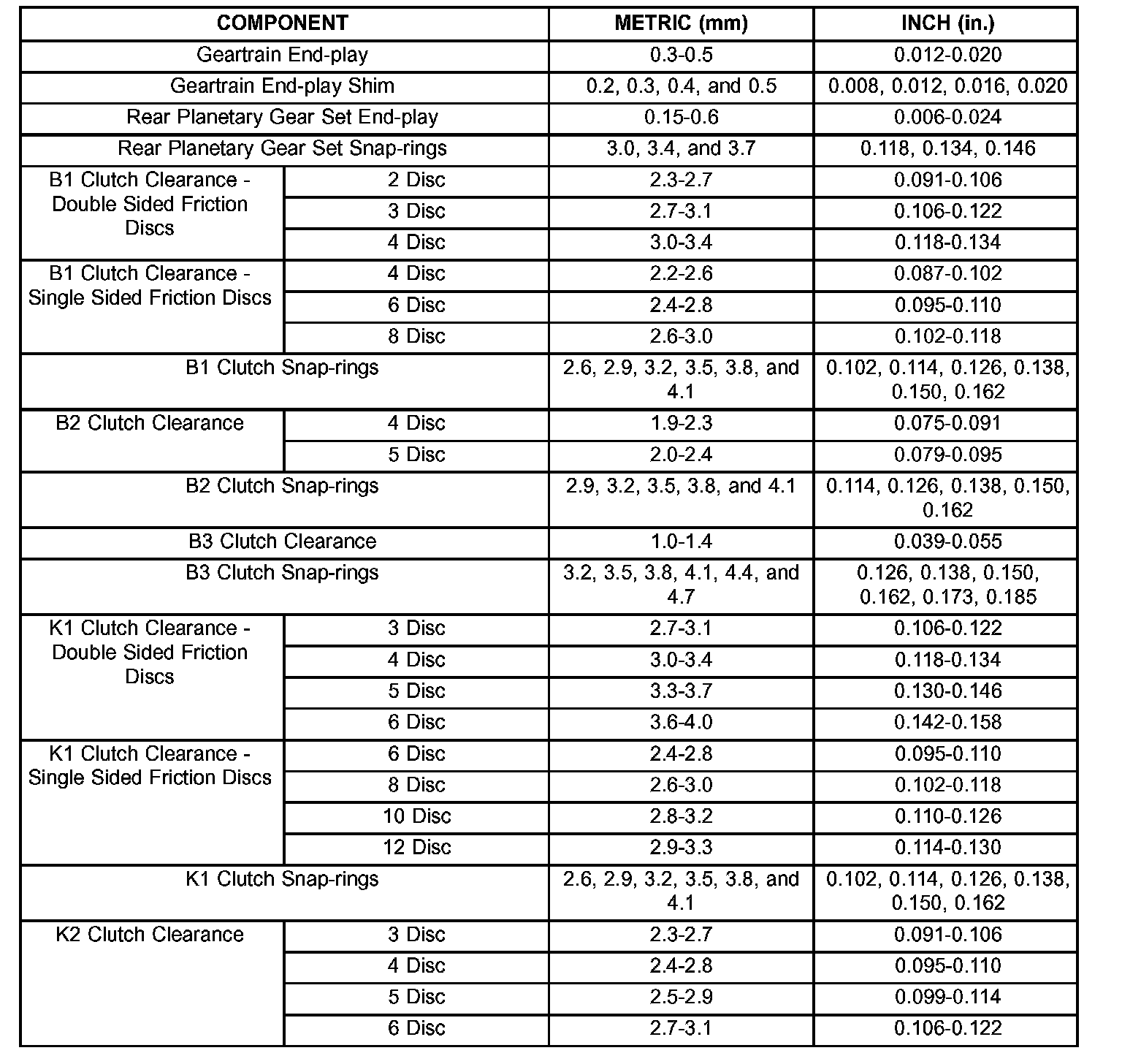 | COMPONENT | | METRIC (mm) | INCH (in.) |
|---|---|---|---|
| Geartrain End-play | | 0.3-0.5 | 0.012-0.020 |
| Geartrain End-play Shim | | 0.2, 0.3, 0.4, and 0.5 | 0.008, 0.012, 0.016, 0.020 |
| Rear Planetary Gear Set End-play | | 0.15-0.6 | 0.006-0.024 |
| Rear Planetary Gear Set Snap-rings | | 3.0, 3.4, and 3.7 | 0.118, 0.134, 0.146 |
| B1 Clutch Clearance - Double Sided Friction Discs | 2 Disc | 2.3-2.7 | 0.091-0.106 |
| | 3 Disc | 2.7-3.1 | 0.106-0.122 |
| | 4 Disc | 3.0-3.4 | 0.118-0.134 |
| B1 Clutch Clearance - Single Sided Friction Discs | 4 Disc | 2.2-2.6 | 0.087-0.102 |
| | 6 Disc | 2.4-2.8 | 0.095-0.110 |
| | 8 Disc | 2.6-3.0 | 0.102-0.118 |
| B1 Clutch Snap-rings | | 2.6, 2.9, 3.2, 3.5, 3.8, and 4.1 | 0.102, 0.114, 0.126, 0.138, 0.150, 0.162 |
| B2 Clutch Clearance | 4 Disc | 1.9-2.3 | 0.075-0.091 |
| | 5 Disc | 2.0-2.4 | 0.079-0.095 |
| B2 Clutch Snap-rings | | 2.9, 3.2, 3.5, 3.8, and 4.1 | 0.114, 0.126, 0.138, 0.150, 0.162 |
| B3 Clutch Clearance | | 1.0-1.4 | 0.039-0.055 |
| B3 Clutch Snap-rings | | 3.2, 3.5, 3.8, 4.1, 4.4, and 4.7 | 0.126, 0.138, 0.150, 0.162, 0.173, 0.185 |
| K1 Clutch Clearance - Double Sided Friction Discs | 3 Disc | 2.7-3.1 | 0.106-0.122 |
| | 4 Disc | 3.0-3.4 | 0.118-0.134 |
| | 5 Disc | 3.3-3.7 | 0.130-0.146 |
| | 6 Disc | 3.6-4.0 | 0.142-0.158 |
| K1 Clutch Clearance - Single Sided Friction Discs | 6 Disc | 2.4-2.8 | 0.095-0.110 |
| | 8 Disc | 2.6-3.0 | 0.102-0.118 |
| | 10 Disc | 2.8-3.2 | 0.110-0.126 |
| | 12 Disc | 2.9-3.3 | 0.114-0.130 |
| K1 Clutch Snap-rings | | 2.6, 2.9, 3.2, 3.5, 3.8, and 4.1 | 0.102, 0.114, 0.126, 0.138, 0.150, 0.162 |
| K2 Clutch Clearance | 3 Disc | 2.3-2.7 | 0.091-0.106 |
| | 4 Disc | 2.4-2.8 | 0.095-0.110 |
| | 5 Disc | 2.5-2.9 | 0.099-0.114 |
| | 6 Disc | 2.7-3.1 | 0.106-0.122 |